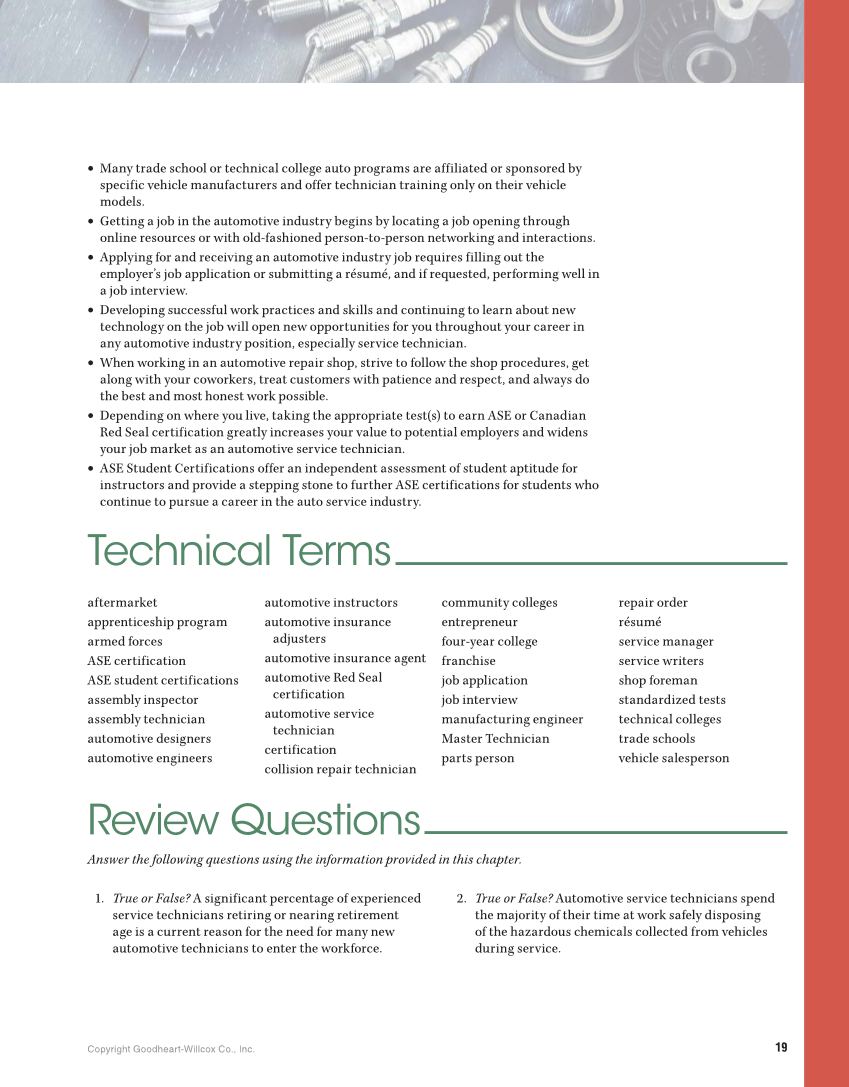 • Many trade school or technical college auto programs are affiliated or sponsored by specific vehicle manufacturers and offer technician training only on their vehicle models.
• Getting a job in the automotive industry begins by locating a job opening through online resources or with old-fashioned person-to-person networking and interactions.
• Applying for and receiving an automotive industry job requires filling out the employer's job application or submitting a résumé, and if requested, performing well in a job interview.
• Developing successful work practices and skills and continuing to learn about new technology on the job will open new opportunities for you throughout your career in any automotive industry position, especially service technician.
• When working in an automotive repair shop, strive to follow the shop procedures, get along with your coworkers, treat customers with patience and respect, and always do the best and most honest work possible.
• Depending on where you live, taking the appropriate test(s) to earn ASE or Canadian Red Seal certification greatly increases your value to potential employers and widens your job market as an automotive service technician.
• ASE Student Certifications offer an independent assessment of student aptitude for instructors and provide a stepping stone to further ASE certifications for students who continue to pursue a career in the auto service industry.

Technical Terms

aftermarket
apprenticeship program
armed forces
ASE certification
ASE student certifications
assembly inspector
assembly technician
automotive designers
automotive engineers

automotive instructors
automotive insurance adjusters
automotive insurance agent
automotive Red Seal certification
automotive service technician
certification
collision repair technician

community colleges
entrepreneur
four-year college
franchise
job application
job interview
manufacturing engineer
Master Technician
parts person

repair order
résumé
service manager
service writers
shop foreman
standardized tests
technical colleges
trade schools
vehicle salesperson

Review Questions

Answer the following questions using the information provided in this chapter.

1. True or False? A significant percentage of experienced service technicians retiring or nearing retirement age is a current reason for the need for many new automotive technicians to enter the workforce.

2. True or False? Automotive service technicians spend the majority of their time at work safely disposing of the hazardous chemicals collected from vehicles during service.

Copyright Goodheart-Willcox Co., Inc.

19